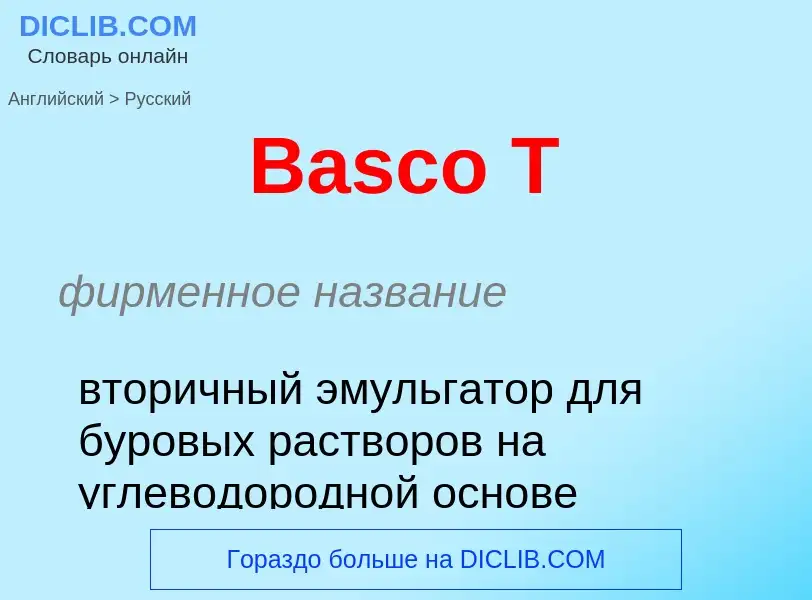 DICLIB.COM
Словарь онлайн

Английский > Русский

Basco T

фирменное название

вторичный эмульгатор для буровых растворов на углеводородной основе

Гораздо больше на DICLIB.COM